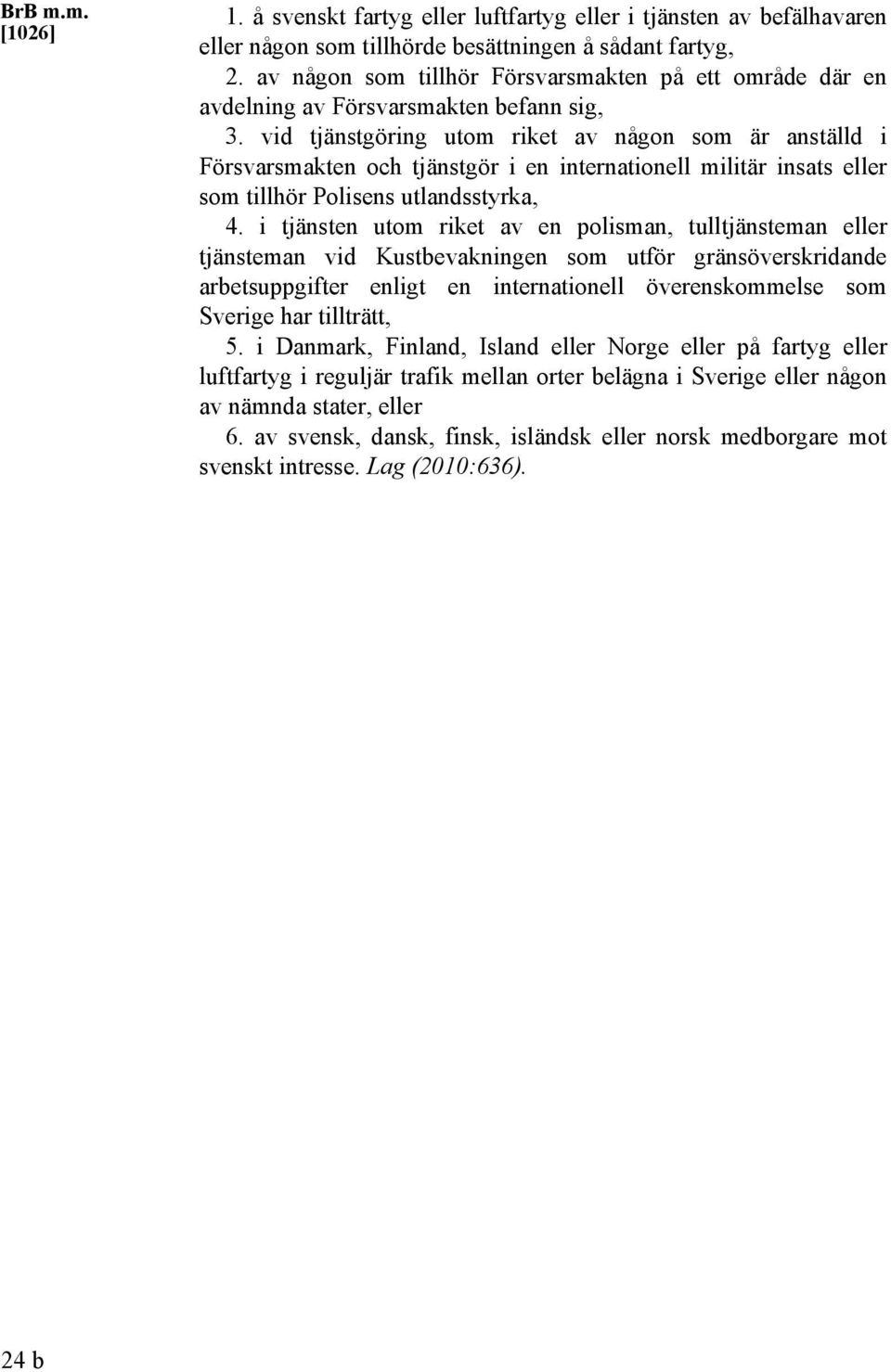 BrB m.m.
[1026]

1. å svenskt fartyg eller luftfartyg eller i tjänsten av befälhavaren eller någon som tillhörde besättningen å sådant fartyg,

2. av någon som tillhör Försvarsmakten på ett område där en avdelning av Försvarsmakten befann sig,

3. vid tjänstgöring utom riket av någon som är anställd i Försvarsmakten och tjänstgör i en internationell militär insats eller som tillhör Polisens utlandsstyrka,

4. i tjänsten utom riket av en polisman, tulltjänsteman eller tjänsteman vid Kustbevakningen som utför gränsöverskridande arbetsuppgifter enligt en internationell överenskommelse som Sverige har tillträtt,

5. i Danmark, Finland, Island eller Norge eller på fartyg eller luftfartyg i reguljär trafik mellan orter belägna i Sverige eller någon av nämnda stater, eller

6. av svensk, dansk, finsk, isländsk eller norsk medborgare mot svenskt intresse. Lag (2010:636).

24 b